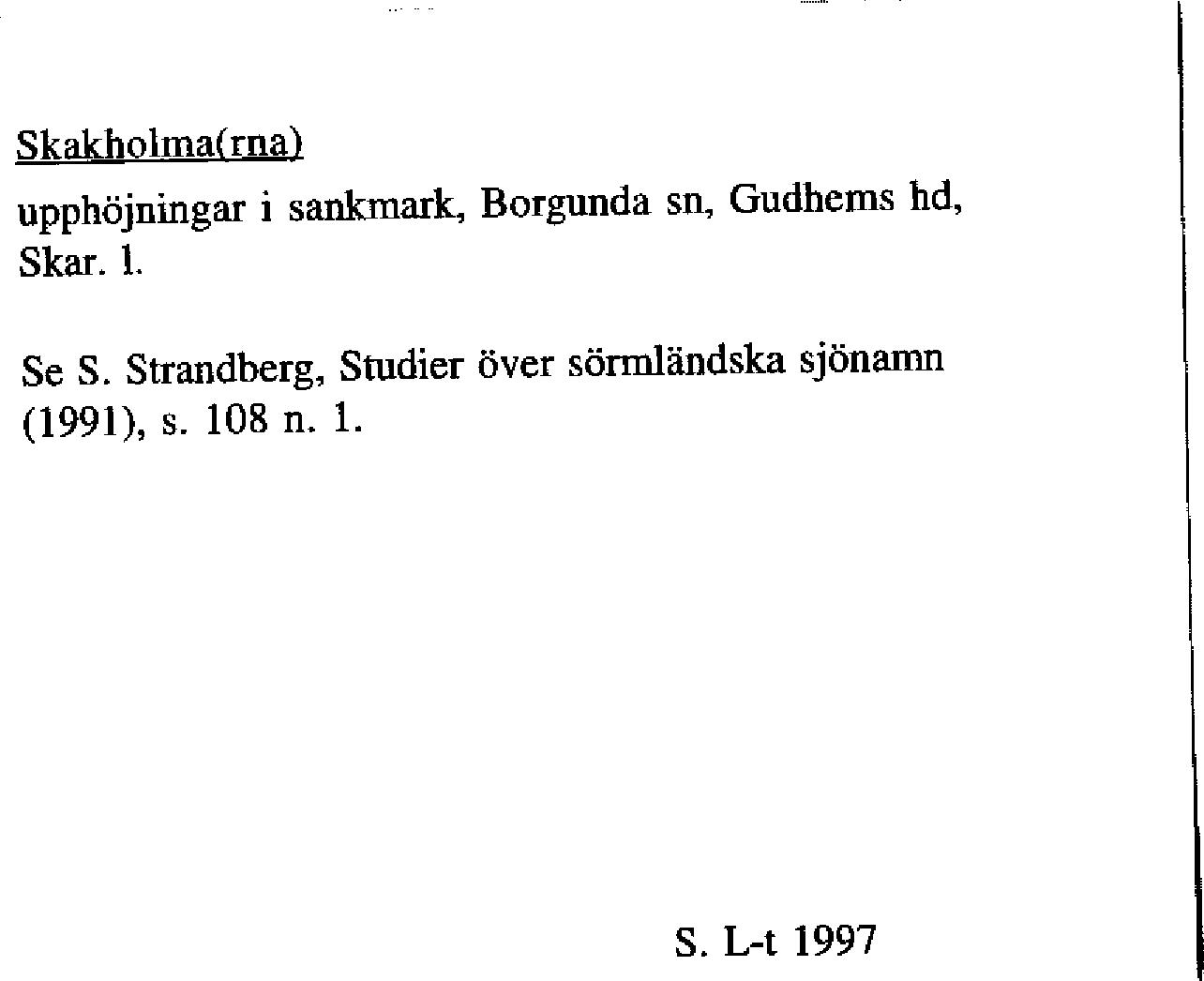 Skakholma(rna)

upphöjningar i sankmark, Borgunda sn, Gudhems hd, Skar. l.

Se S. Strandberg, Studier över sörmländska sjönamn (1991), s. 108 n. 1.

S. L-t 1997